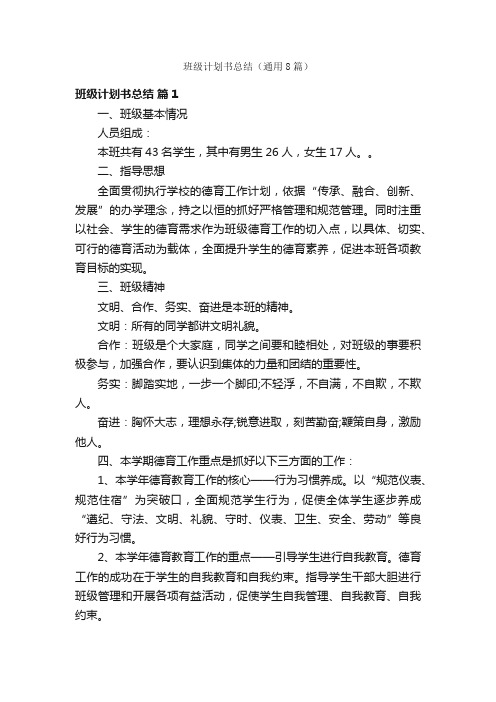 班级计划书总结（通用8篇）

班级计划书总结 篇1

一、班级基本情况

人员组成：

本班共有43名学生，其中有男生26人，女生17人。。

二、指导思想

全面贯彻执行学校的德育工作计划，依据“传承、融合、创新、发展”的办学理念，持之以恒的抓好严格管理和规范管理。同时注重以社会、学生的德育需求作为班级德育工作的切入点，以具体、切实、可行的德育活动为载体，全面提升学生的德育素养，促进本班各项教育目标的实现。

三、班级精神

文明、合作、务实、奋进是本班的精神。

文明：所有的同学都讲文明礼貌。

合作：班级是个大家庭，同学之间要和睦相处，对班级的事要积极参与，加强合作，要认识到集体的力量和团结的重要性。

务实：脚踏实地，一步一个脚印;不轻浮，不自满，不自欺，不欺人。

奋进：胸怀大志，理想永存;锐意进取，刻苦勤奋;鞭策自身，激励他人。

四、本学期德育工作重点是抓好以下三方面的工作：

1、本学年德育教育工作的核心——行为习惯养成。以“规范仪表、规范住宿”为突破口，全面规范学生行为，促使全体学生逐步养成“遵纪、守法、文明、礼貌、守时、仪表、卫生、安全、劳动”等良好行为习惯。

2、本学年德育教育工作的重点——引导学生进行自我教育。德育工作的成功在于学生的自我教育和自我约束。指导学生干部大胆进行班级管理和开展各项有益活动，促使学生自我管理、自我教育、自我约束。